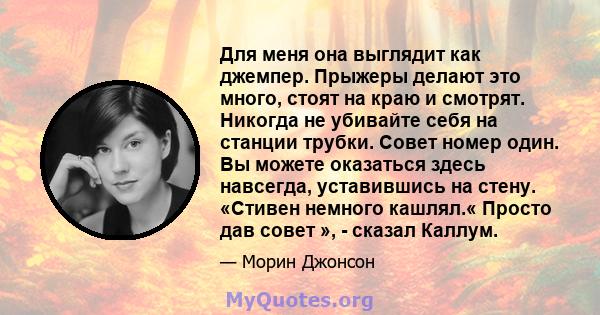 Для меня она выглядит как джемпер. Прыжеры делают это много, стоят на краю и смотрят. Никогда не убивайте себя на станции трубки. Совет номер один. Вы можете оказаться здесь навсегда, уставившись на стену. «Стивен немного кашлял.« Просто дав совет », - сказал Каллум.

— Морин Джонсон

MyQuotes.org